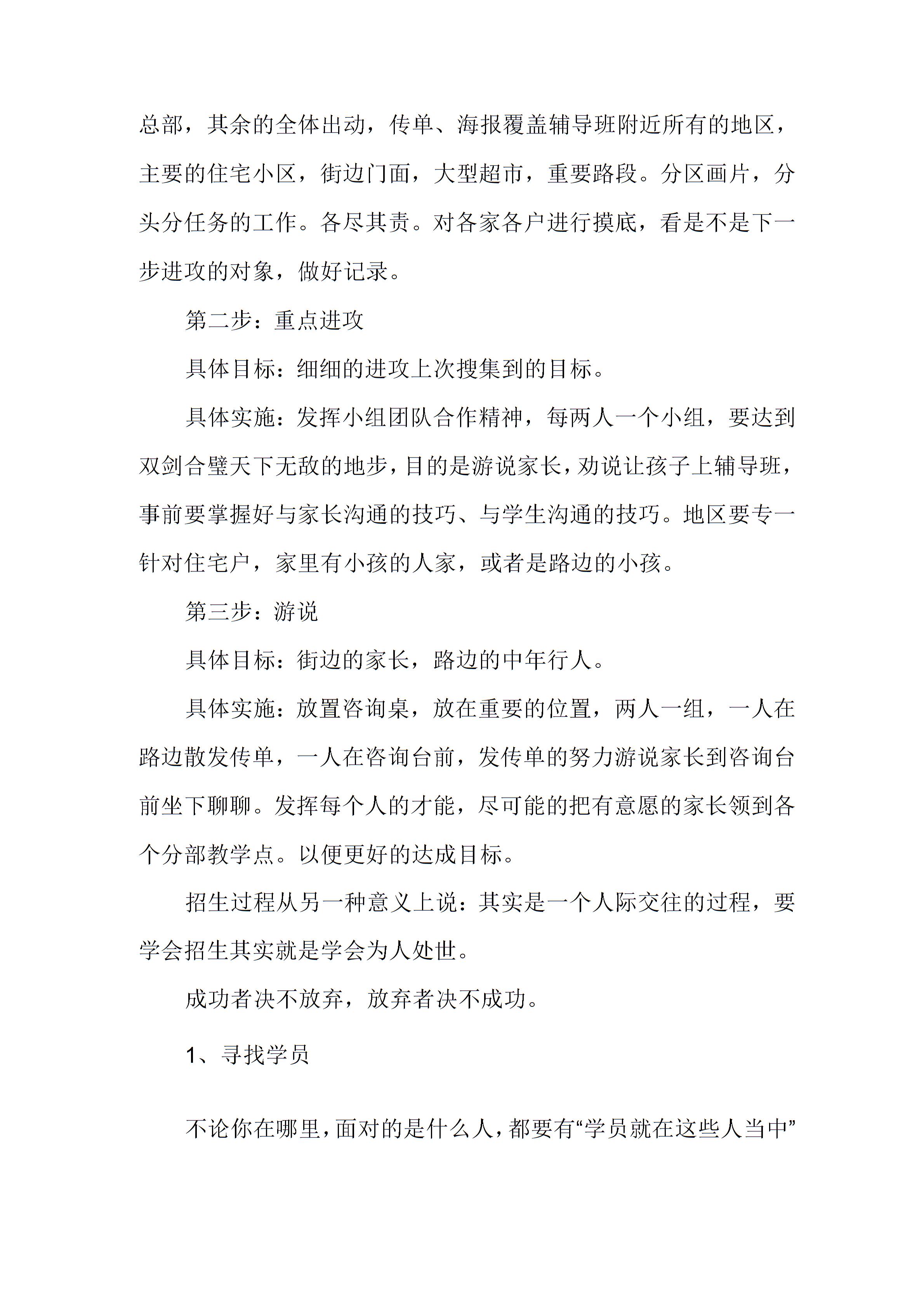 总部，其余的全体出动，传单、海报覆盖辅导班附近所有的地区，主要的住宅小区，街边门面，大型超市，重要路段。分区画片，分头分任务的工作。各尽其责。对各家各户进行摸底，看是不是下一步进攻的对象，做好记录。

第二步：重点进攻

具体目标：细细的进攻上次搜集到的目标。

具体实施：发挥小组团队合作精神，每两人一个小组，要达到双剑合璧天下无敌的地步，目的是游说家长，劝说让孩子上辅导班，事前要掌握好与家长沟通的技巧、与学生沟通的技巧。地区要专一针对住宅户，家里有小孩的人家，或者是路边的小孩。

第三步：游说

具体目标：街边的家长，路边的中年行人。

具体实施：放置咨询桌，放在重要的位置，两人一组，一人在路边散发传单，一人在咨询台前，发传单的努力游说家长到咨询台前坐下聊聊。发挥每个人的才能，尽可能的把有意愿的家长领到各个分部教学点。以便更好的达成目标。

招生过程从另一种意义上说：其实是一个人际交往的过程，要学会招生其实就是学会为人处世。

成功者决不放弃，放弃者决不成功。

1、寻找学员

不论你在哪里，面对的是什么人，都要有“学员就在这些人当中”